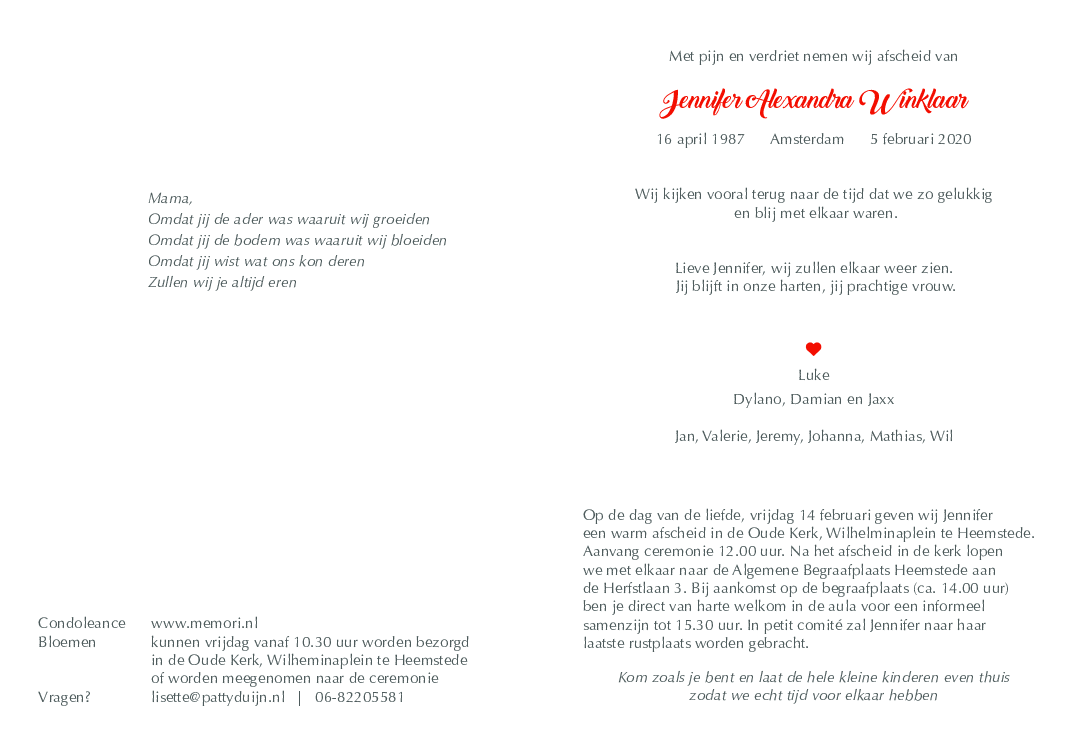 Mama,
Omdat jij de ader was waaruit wij groeiden
Omdat jij de bodem was waaruit wij bloeiden
Omdat jij wist wat ons kon deren
Zullen wij je altijd eren

Condoleance www.memori.nl
Bloemen kunnen vrijdag vanaf 10.30 uur worden bezorgd in de Oude Kerk, Wilheminaplein te Heemstede of worden meegenomen naar de ceremonie
Vragen? lisette@pattyduijn.nl | 06-82205581

Met pijn en verdriet nemen wij afscheid van

Jennifer Alexandra Winklaar

16 april 1987 Amsterdam 5 februari 2020

Wij kijken vooral terug naar de tijd dat we zo gelukkig en blij met elkaar waren.

Lieve Jennifer, wij zullen elkaar weer zien.
Jij blijft in onze harten, jij prachtige vrouw.

Luke
Dylano, Damian en Jaxx

Jan, Valerie, Jeremy, Johanna, Mathias, Wil

Op de dag van de liefde, vrijdag 14 februari geven wij Jennifer een warm afscheid in de Oude Kerk, Wilhelminaplein te Heemstede. Aanvang ceremonie 12.00 uur. Na het afscheid in de kerk lopen we met elkaar naar de Algemene Begraafplaats Heemstede aan de Herfstlaan 3. Bij aankomst op de begraafplaats (ca. 14.00 uur) ben je direct van harte welkom in de aula voor een informeel samenzijn tot 15.30 uur. In petit comité zal Jennifer naar haar laatste rustplaats worden gebracht.

Kom zoals je bent en laat de hele kleine kinderen even thuis zodat we echt tijd voor elkaar hebben